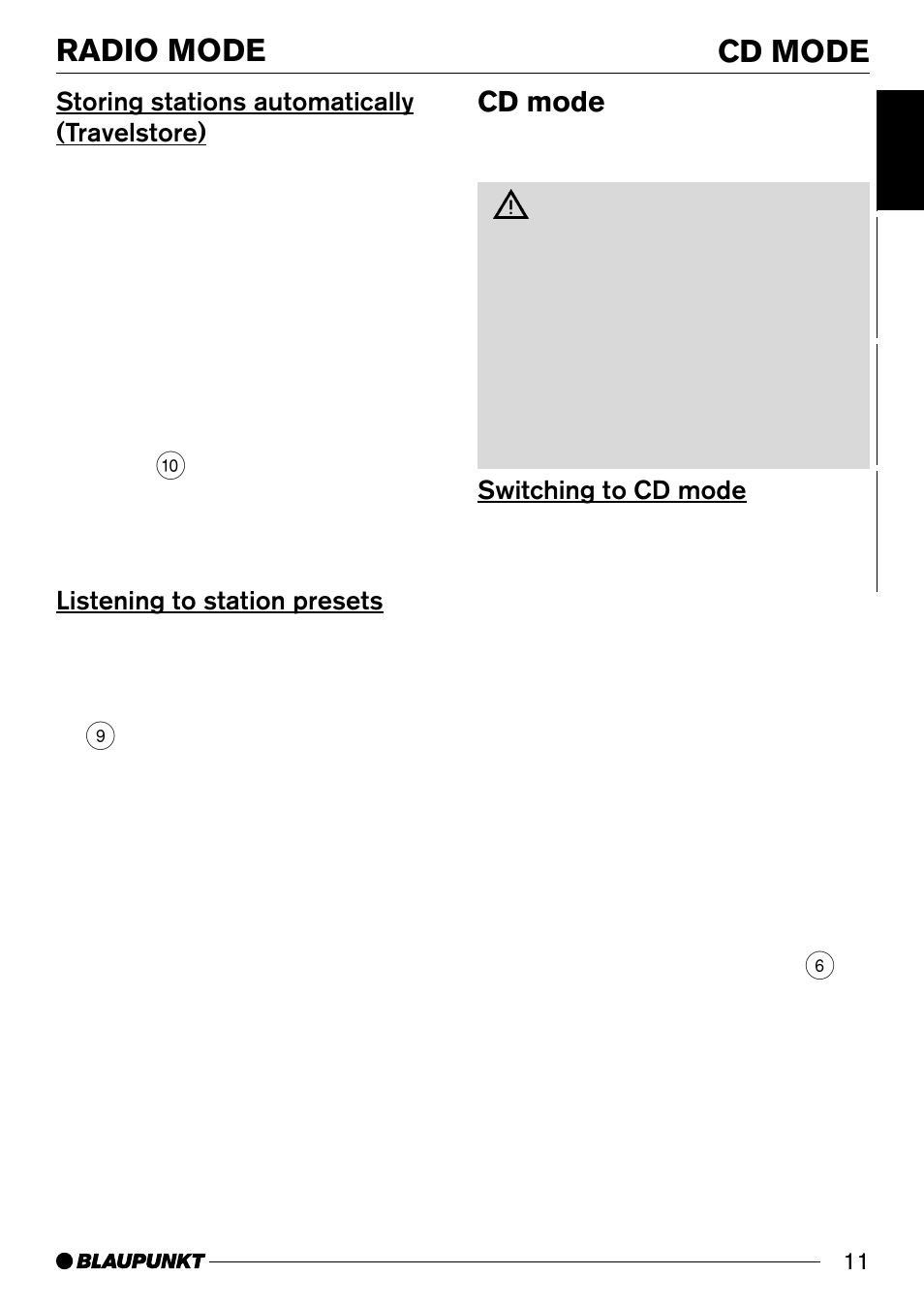 RADIO MODE

CD MODE

Storing stations automatically (Travelstore)

10

Listening to station presets

9

CD mode

Switching to CD mode

6

BLAUPUNKT

11